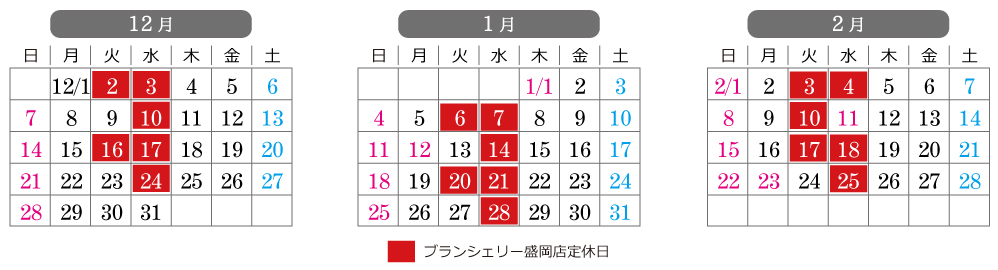 12月

| 日 | 月 | 火 | 水 | 木 | 金 | 土 |
|---|---|---|---|---|---|---|
| | 12/1 | 2 | 3 | 4 | 5 | 6 |
| 7 | 8 | 9 | 10 | 11 | 12 | 13 |
| 14 | 15 | 16 | 17 | 18 | 19 | 20 |
| 21 | 22 | 23 | 24 | 25 | 26 | 27 |
| 28 | 29 | 30 | 31 | | | |

1月

| 日 | 月 | 火 | 水 | 木 | 金 | 土 |
|---|---|---|---|---|---|---|
| | | | | 1/1 | 2 | 3 |
| 4 | 5 | 6 | 7 | 8 | 9 | 10 |
| 11 | 12 | 13 | 14 | 15 | 16 | 17 |
| 18 | 19 | 20 | 21 | 22 | 23 | 24 |
| 25 | 26 | 27 | 28 | 29 | 30 | 31 |

2月

| 日 | 月 | 火 | 水 | 木 | 金 | 土 |
|---|---|---|---|---|---|---|
| 2/1 | 2 | 3 | 4 | 5 | 6 | 7 |
| 8 | 9 | 10 | 11 | 12 | 13 | 14 |
| 15 | 16 | 17 | 18 | 19 | 20 | 21 |
| 22 | 23 | 24 | 25 | 26 | 27 | 28 |
| | | | | | | |

ブランシェリー盛岡店定休日